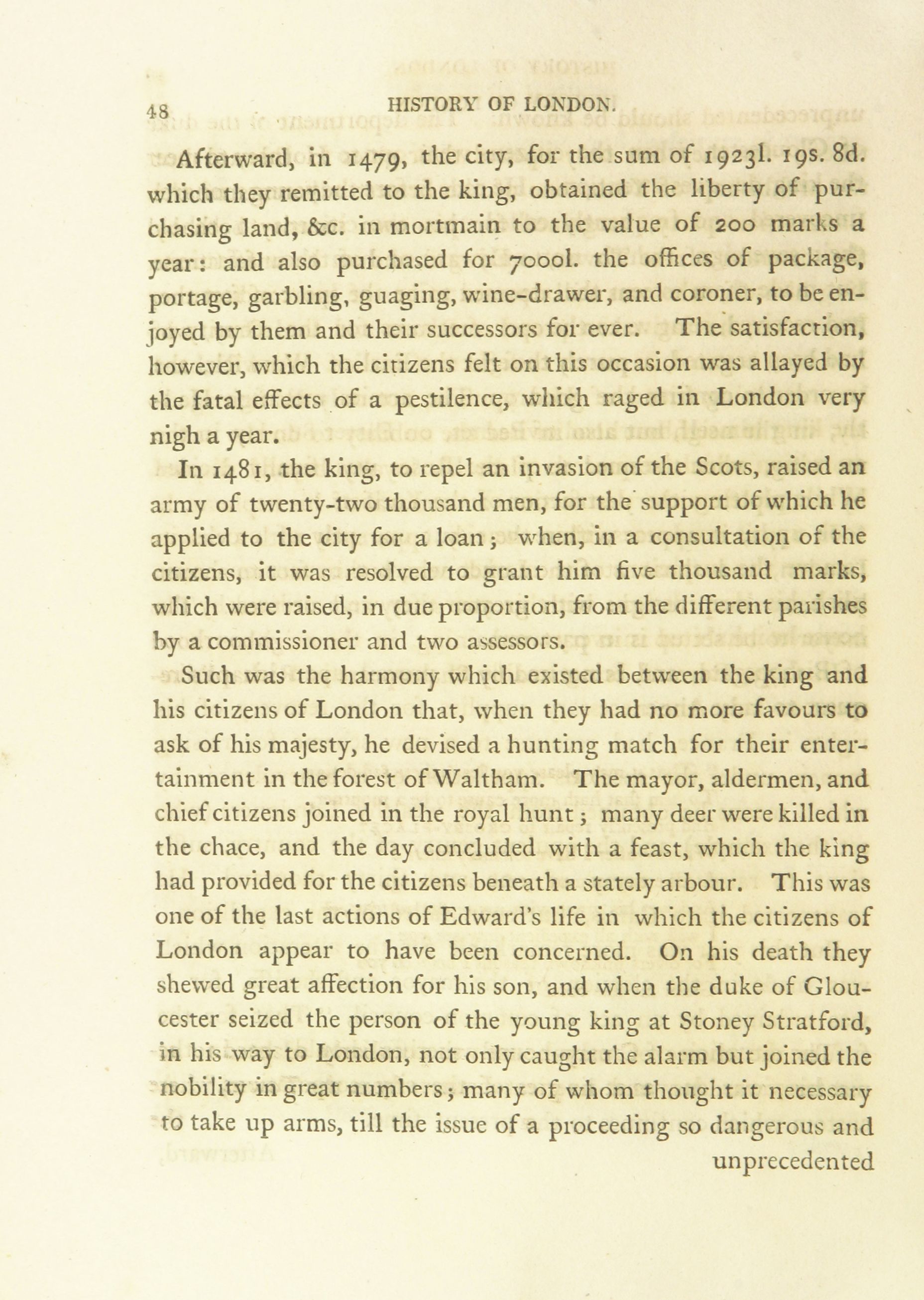 48 HISTORY OF LONDON.

Afterward, in 1479, the city, for the sum of 1923l. 19s. 8d. which they remitted to the king, obtained the liberty of purchasing land, &c. in mortmain to the value of 200 marks a year: and also purchased for 7000l. the offices of package, portage, garbling, guaging, wine-drawer, and coroner, to be enjoyed by them and their successors for ever. The satisfaction, however, which the citizens felt on this occasion was allayed by the fatal effects of a pestilence, which raged in London very nigh a year.

In 1481, the king, to repel an invasion of the Scots, raised an army of twenty-two thousand men, for the support of which he applied to the city for a loan; when, in a consultation of the citizens, it was resolved to grant him five thousand marks, which were raised, in due proportion, from the different parishes by a commissioner and two assessors.

Such was the harmony which existed between the king and his citizens of London that, when they had no more favours to ask of his majesty, he devised a hunting match for their entertainment in the forest of Waltham. The mayor, aldermen, and chief citizens joined in the royal hunt; many deer were killed in the chace, and the day concluded with a feast, which the king had provided for the citizens beneath a stately arbour. This was one of the last actions of Edward's life in which the citizens of London appear to have been concerned. On his death they shewed great affection for his son, and when the duke of Gloucester seized the person of the young king at Stoney Stratford, in his way to London, not only caught the alarm but joined the nobility in great numbers; many of whom thought it necessary to take up arms, till the issue of a proceeding so dangerous and unprecedented